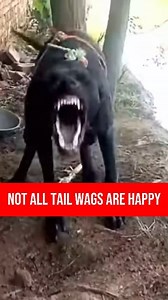 NOT ALL TAIL WAGS ARE HAPPY